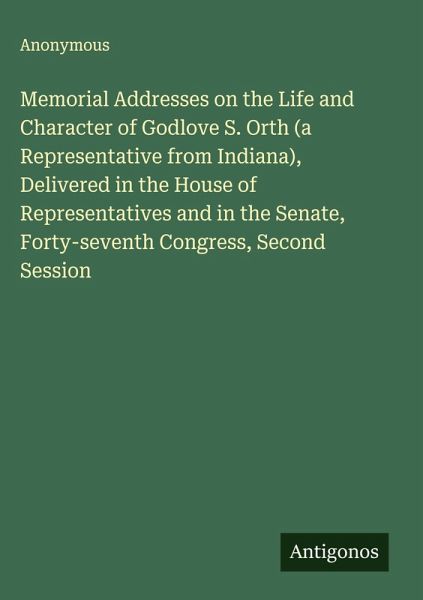 Anonymous

Memorial Addresses on the Life and Character of Godlove S. Orth (a Representative from Indiana), Delivered in the House of Representatives and in the Senate, Forty-seventh Congress, Second Session

Antigonos